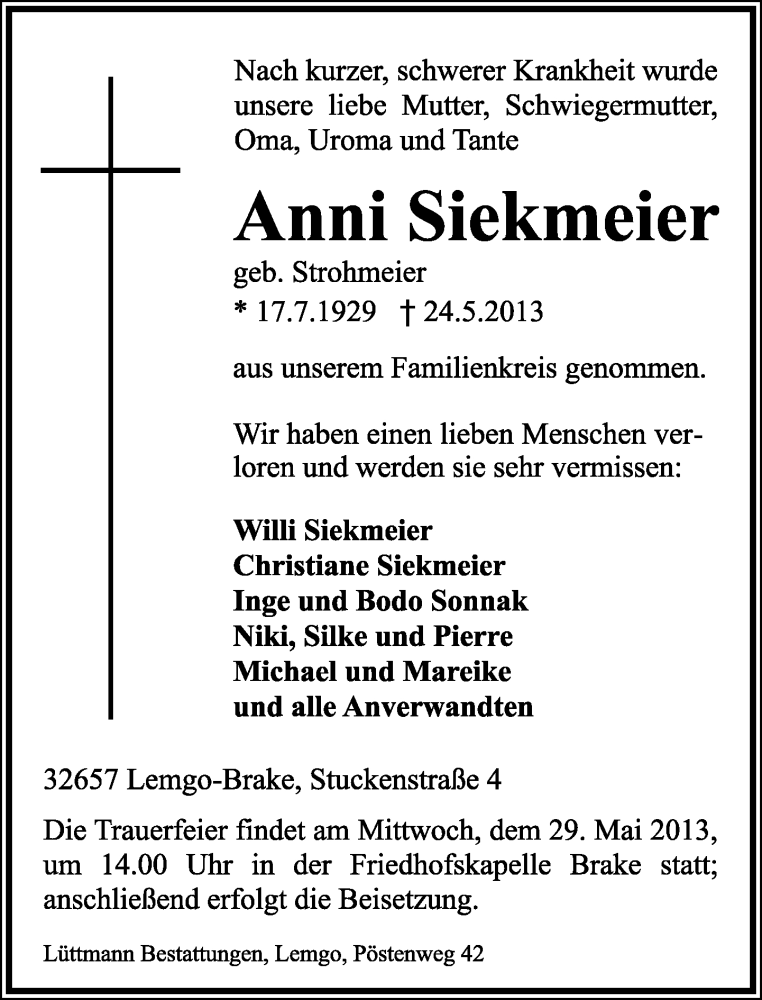 Nach kurzer, schwerer Krankheit wurde unsere liebe Mutter, Schwiegermutter, Oma, Uroma und Tante

Anni Siekmeier

geb. Strohmeier

* 17.7.1929 † 24.5.2013

aus unserem Familienkreis genommen.

Wir haben einen lieben Menschen verloren und werden sie sehr vermissen:

Willi Siekmeier
Christiane Siekmeier
Inge und Bodo Sonnak
Niki, Silke und Pierre
Michael und Mareike
und alle Anverwandten

32657 Lemgo-Brake, Stuckenstraße 4

Die Trauerfeier findet am Mittwoch, dem 29. Mai 2013, um 14.00 Uhr in der Friedhofskapelle Brake statt; anschließend erfolgt die Beisetzung.

Lüttmann Bestattungen, Lemgo, Pöstenweg 42